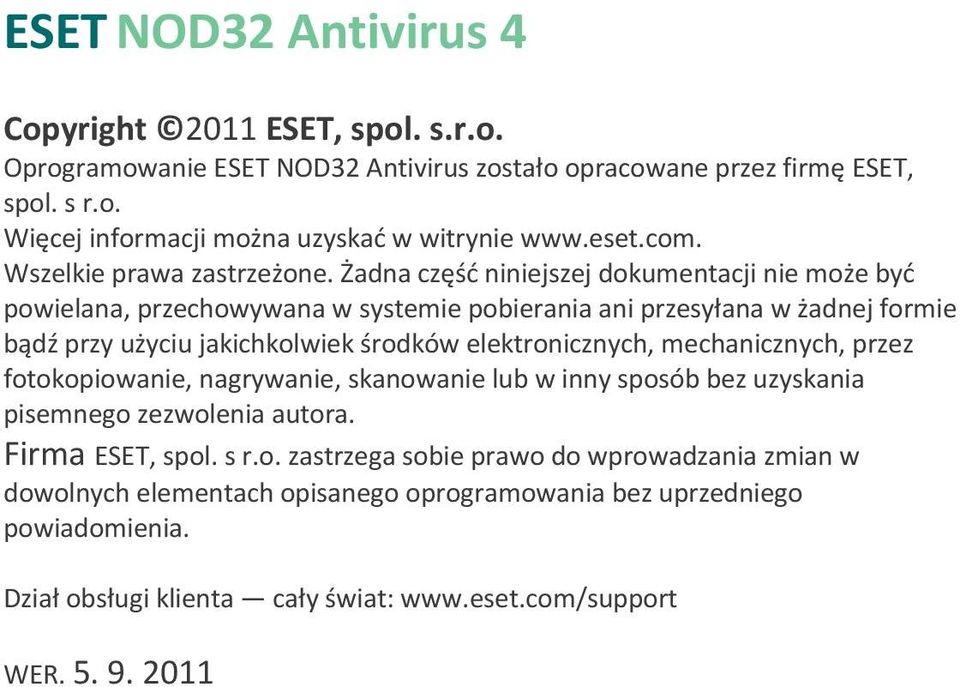 ESET NOD32 Antivirus 4

Copyright ©2011 ESET, spol. s.r.o.
Oprogramowanie ESET NOD32 Antivirus zostało opracowane przez firmę ESET, spol. s r.o.
Więcej informacji można uzyskać w witrynie www.eset.com.
Wszelkie prawa zastrzeżone. Żadna część niniejszej dokumentacji nie może być powielana, przechowywana w systemie pobierania ani przesyłana w żadnej formie bądź przy użyciu jakichkolwiek środków elektronicznych, mechanicznych, przez fotokopiowanie, nagrywanie, skanowanie lub w inny sposób bez uzyskania pisemnego zezwolenia autora.
Firma ESET, spol. s r.o. zastrzega sobie prawo do wprowadzania zmian w dowolnych elementach opisanego oprogramowania bez uprzedniego powiadomienia.

Dział obsługi klienta — cały świat: www.eset.com/support

WER. 5. 9. 2011